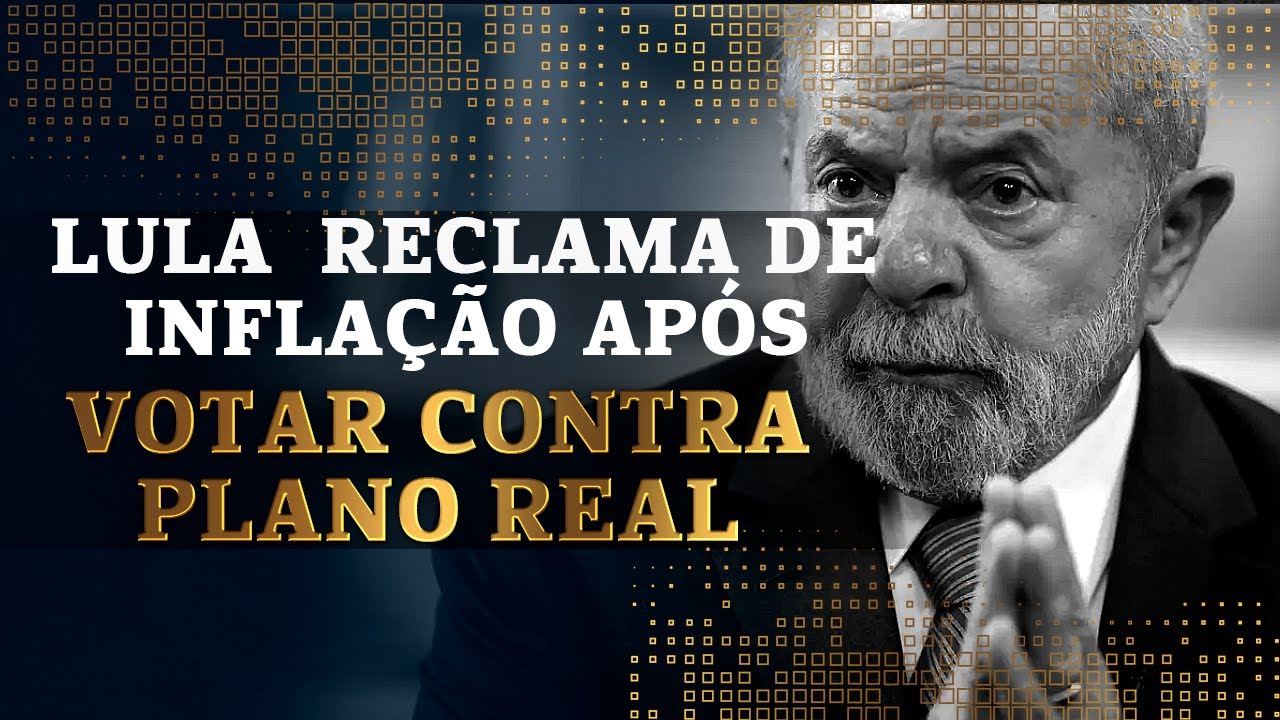 LULA RECLAMA DE INFLAÇÃO APÓS VOTAR CONTRA PLANO REAL